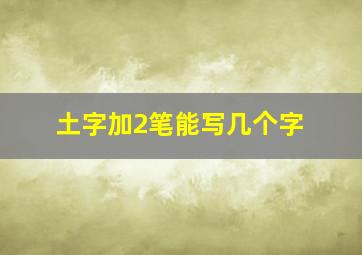 土字加2笔能写几个字